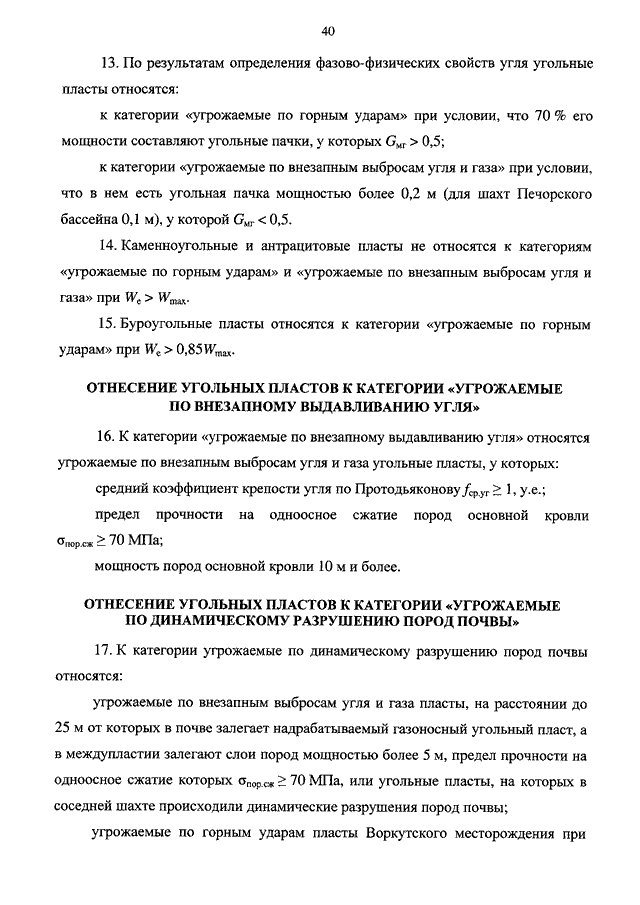 40

13. По результатам определения фазово-физических свойств угля угольные пласты относятся:

к категории «угрожаемые по горным ударам» при условии, что 70 % его мощности составляют угольные пачки, у которых $G_{мг} > 0,5$;

к категории «угрожаемые по внезапным выбросам угля и газа» при условии, что в нем есть угольная пачка мощностью более 0,2 м (для шахт Печорского бассейна 0,1 м), у которой $G_{мг} < 0,5$.

14. Каменноугольные и антрацитовые пласты не относятся к категориям «угрожаемые по горным ударам» и «угрожаемые по внезапным выбросам угля и газа» при $W_e > W_{max}$.

15. Буроугольные пласты относятся к категории «угрожаемые по горным ударам» при $W_e > 0,85W_{max}$.

ОТНЕСЕНИЕ УГОЛЬНЫХ ПЛАСТОВ К КАТЕГОРИИ «УГРОЖАЕМЫЕ ПО ВНЕЗАПНОМУ ВЫДАВЛИВАНИЮ УГЛЯ»

16. К категории «угрожаемые по внезапному выдавливанию угля» относятся угрожаемые по внезапным выбросам угля и газа угольные пласты, у которых:

средний коэффициент крепости угля по Протодьяконову $f_{ср.уг} \geq 1$, у.е.;

предел прочности на одноосное сжатие пород основной кровли $\sigma_{пор.сж} \geq 70$ МПа;

мощность пород основной кровли 10 м и более.

ОТНЕСЕНИЕ УГОЛЬНЫХ ПЛАСТОВ К КАТЕГОРИИ «УГРОЖАЕМЫЕ ПО ДИНАМИЧЕСКОМУ РАЗРУШЕНИЮ ПОРОД ПОЧВЫ»

17. К категории угрожаемые по динамическому разрушению пород почвы относятся:

угрожаемые по внезапным выбросам угля и газа пласты, на расстоянии до 25 м от которых в почве залегает надрабатываемый газоносный угольный пласт, а в междупластии залегают слои пород мощностью более 5 м, предел прочности на одноосное сжатие которых $\sigma_{пор.сж} \geq 70$ МПа, или угольные пласты, на которых в соседней шахте происходили динамические разрушения пород почвы;

угрожаемые по горным ударам пласты Воркутского месторождения при